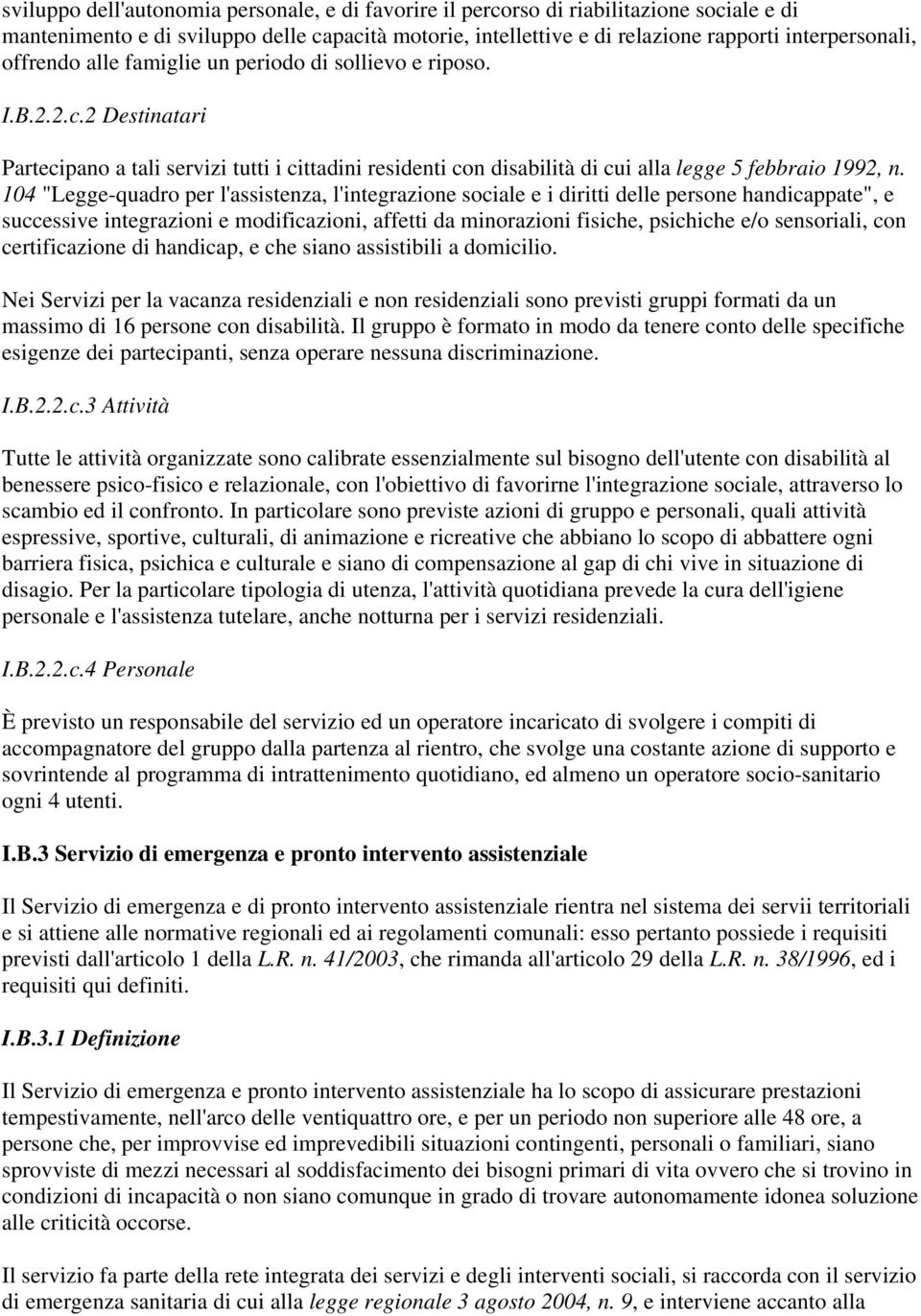 sviluppo dell'autonomia personale, e di favorire il percorso di riabilitazione sociale e di mantenimento e di sviluppo delle capacità motorie, intellettive e di relazione rapporti interpersonali, offrendo alle famiglie un periodo di sollievo e riposo.

I.B.2.2.c.2 Destinatari

Partecipano a tali servizi tutti i cittadini residenti con disabilità di cui alla legge 5 febbraio 1992, n. 104 "Legge-quadro per l'assistenza, l'integrazione sociale e i diritti delle persone handicappate", e successive integrazioni e modificazioni, affetti da minorazioni fisiche, psichiche e/o sensoriali, con certificazione di handicap, e che siano assistibili a domicilio.

Nei Servizi per la vacanza residenziali e non residenziali sono previsti gruppi formati da un massimo di 16 persone con disabilità. Il gruppo è formato in modo da tenere conto delle specifiche esigenze dei partecipanti, senza operare nessuna discriminazione.

I.B.2.2.c.3 Attività

Tutte le attività organizzate sono calibrate essenzialmente sul bisogno dell'utente con disabilità al benessere psico-fisico e relazionale, con l'obiettivo di favorirne l'integrazione sociale, attraverso lo scambio ed il confronto. In particolare sono previste azioni di gruppo e personali, quali attività espressive, sportive, culturali, di animazione e ricreative che abbiano lo scopo di abbattere ogni barriera fisica, psichica e culturale e siano di compensazione al gap di chi vive in situazione di disagio. Per la particolare tipologia di utenza, l'attività quotidiana prevede la cura dell'igiene personale e l'assistenza tutelare, anche notturna per i servizi residenziali.

I.B.2.2.c.4 Personale

È previsto un responsabile del servizio ed un operatore incaricato di svolgere i compiti di accompagnatore del gruppo dalla partenza al rientro, che svolge una costante azione di supporto e sovrintende al programma di intrattenimento quotidiano, ed almeno un operatore socio-sanitario ogni 4 utenti.

I.B.3 Servizio di emergenza e pronto intervento assistenziale

Il Servizio di emergenza e di pronto intervento assistenziale rientra nel sistema dei servii territoriali e si attiene alle normative regionali ed ai regolamenti comunali: esso pertanto possiede i requisiti previsti dall'articolo 1 della L.R. n. 41/2003, che rimanda all'articolo 29 della L.R. n. 38/1996, ed i requisiti qui definiti.

I.B.3.1 Definizione

Il Servizio di emergenza e pronto intervento assistenziale ha lo scopo di assicurare prestazioni tempestivamente, nell'arco delle ventiquattro ore, e per un periodo non superiore alle 48 ore, a persone che, per improvvise ed imprevedibili situazioni contingenti, personali o familiari, siano sprovviste di mezzi necessari al soddisfacimento dei bisogni primari di vita ovvero che si trovino in condizioni di incapacità o non siano comunque in grado di trovare autonomamente idonea soluzione alle criticità occorse.

Il servizio fa parte della rete integrata dei servizi e degli interventi sociali, si raccorda con il servizio di emergenza sanitaria di cui alla legge regionale 3 agosto 2004, n. 9, e interviene accanto alla